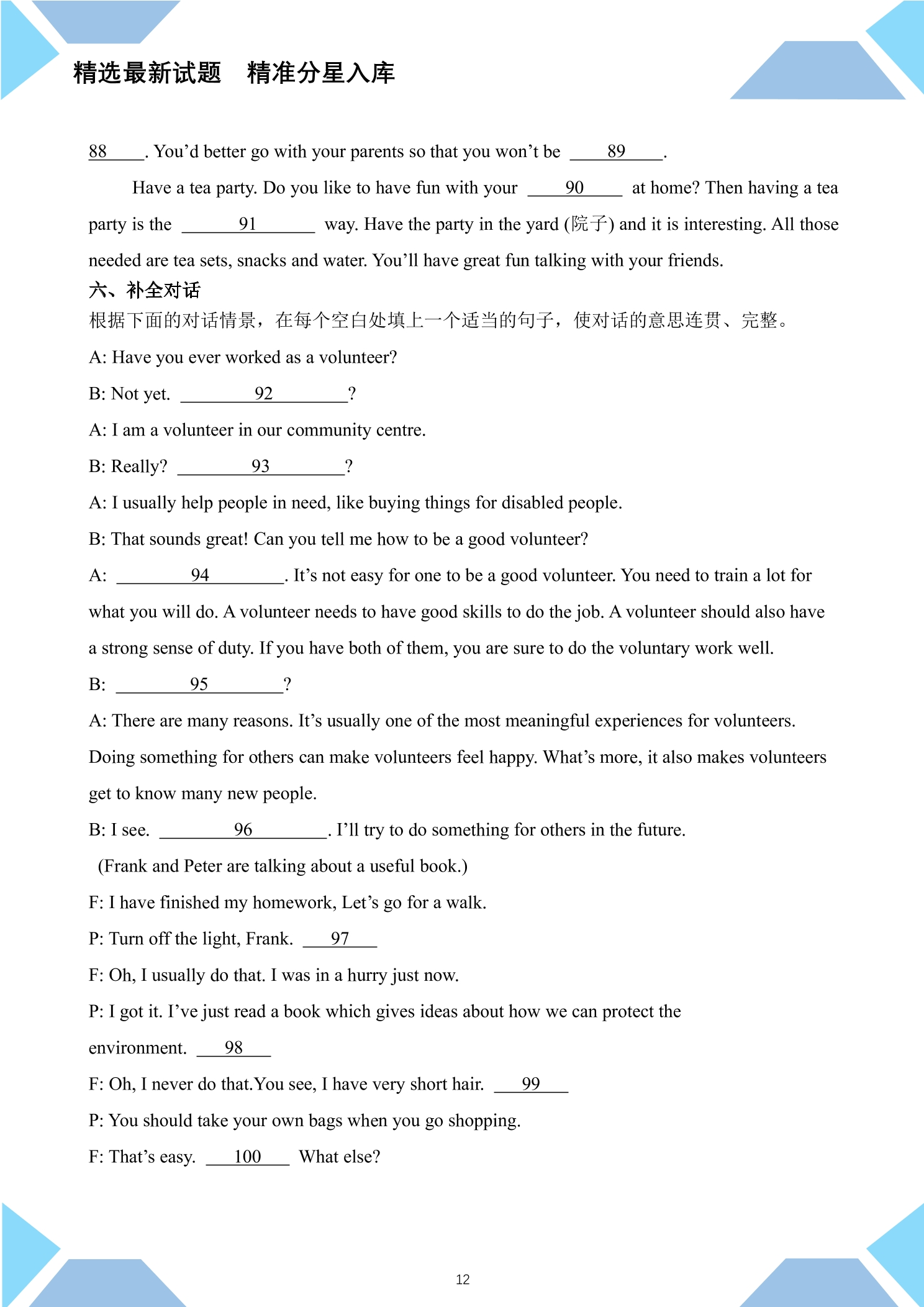 精选最新试题 精准分星入库

88____. You'd better go with your parents so that you won't be ____89____.

Have a tea party. Do you like to have fun with your ____90____ at home? Then having a tea party is the ____91____ way. Have the party in the yard (院子) and it is interesting. All those needed are tea sets, snacks and water. You'll have great fun talking with your friends.

六、补全对话

根据下面的对话情景，在每个空白处填上一个适当的句子，使对话的意思连贯、完整。

A: Have you ever worked as a volunteer?

B: Not yet. ____92____?

A: I am a volunteer in our community centre.

B: Really? ____93____?

A: I usually help people in need, like buying things for disabled people.

B: That sounds great! Can you tell me how to be a good volunteer?

A: ____94____. It's not easy for one to be a good volunteer. You need to train a lot for what you will do. A volunteer needs to have good skills to do the job. A volunteer should also have a strong sense of duty. If you have both of them, you are sure to do the voluntary work well.

B: ____95____?

A: There are many reasons. It's usually one of the most meaningful experiences for volunteers. Doing something for others can make volunteers feel happy. What's more, it also makes volunteers get to know many new people.

B: I see. ____96____. I'll try to do something for others in the future.

(Frank and Peter are talking about a useful book.)

F: I have finished my homework, Let's go for a walk.

P: Turn off the light, Frank. ____97____

F: Oh, I usually do that. I was in a hurry just now.

P: I got it. I've just read a book which gives ideas about how we can protect the environment. ____98____

F: Oh, I never do that.You see, I have very short hair. ____99____

P: You should take your own bags when you go shopping.

F: That's easy. ____100____ What else?

12